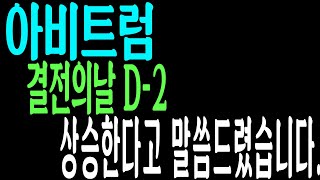 아비트럼

결전의날 D-2

상승한다고 말씀드렸습니다.